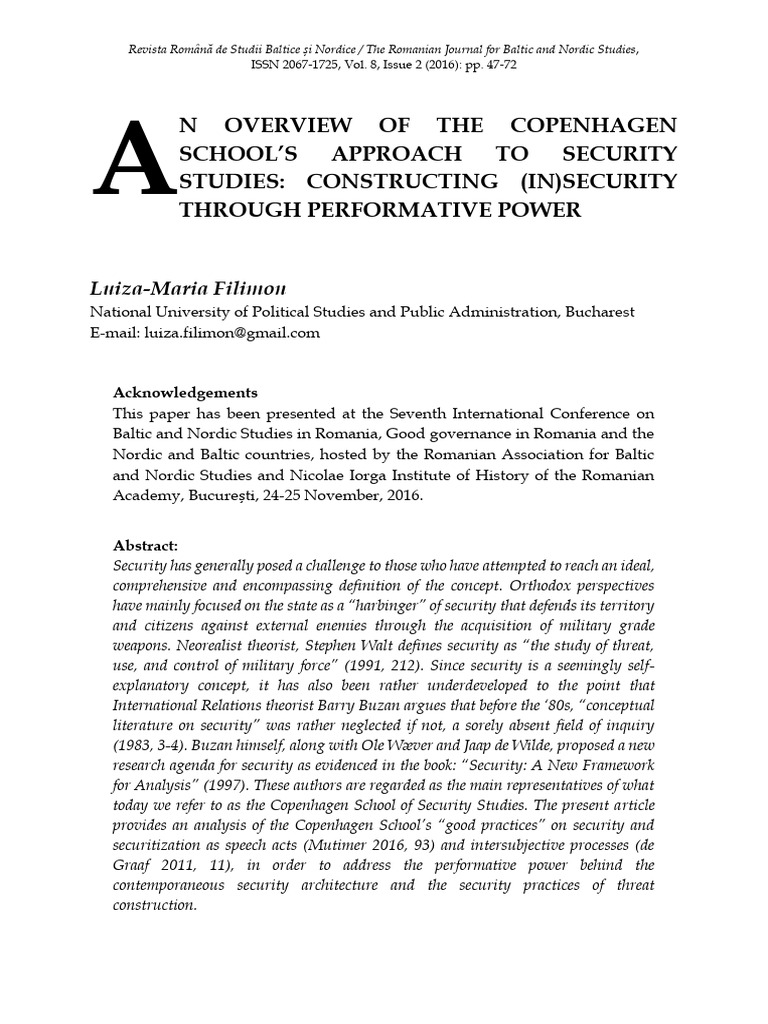 Revista Română de Studii Baltice și Nordice / The Romanian Journal for Baltic and Nordic Studies, ISSN 2067-1725, Vol. 8, Issue 2 (2016): pp. 47-72

AN OVERVIEW OF THE COPENHAGEN SCHOOL'S APPROACH TO SECURITY STUDIES: CONSTRUCTING (IN)SECURITY THROUGH PERFORMATIVE POWER

Luiza-Maria Filimon
National University of Political Studies and Public Administration, Bucharest
E-mail: luiza.filimon@gmail.com

Acknowledgements
This paper has been presented at the Seventh International Conference on Baltic and Nordic Studies in Romania, Good governance in Romania and the Nordic and Baltic countries, hosted by the Romanian Association for Baltic and Nordic Studies and Nicolae Iorga Institute of History of the Romanian Academy, București, 24-25 November, 2016.

Abstract:
Security has generally posed a challenge to those who have attempted to reach an ideal, comprehensive and encompassing definition of the concept. Orthodox perspectives have mainly focused on the state as a "harbinger" of security that defends its territory and citizens against external enemies through the acquisition of military grade weapons. Neorealist theorist, Stephen Walt defines security as "the study of threat, use, and control of military force" (1991, 212). Since security is a seemingly self-explanatory concept, it has also been rather underdeveloped to the point that International Relations theorist Barry Buzan argues that before the '80s, "conceptual literature on security" was rather neglected if not, a sorely absent field of inquiry (1983, 3-4). Buzan himself, along with Ole Wæver and Jaap de Wilde, proposed a new research agenda for security as evidenced in the book: "Security: A New Framework for Analysis" (1997). These authors are regarded as the main representatives of what today we refer to as the Copenhagen School of Security Studies. The present article provides an analysis of the Copenhagen School's "good practices" on security and securitization as speech acts (Mutimer 2016, 93) and intersubjective processes (de Graaf 2011, 11), in order to address the performative power behind the contemporaneous security architecture and the security practices of threat construction.